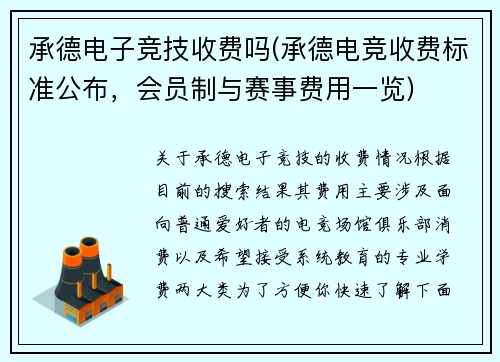 承德电子竞技收费吗(承德电竞收费标准公布，会员制与赛事费用一览)

关于承德电子竞技的收费情况根据目前的搜索结果其费用主要涉及面向普通爱好者的电竞场馆俱乐部消费以及希望接受系统教育的专业学费两大类为了方便你快速了解下面